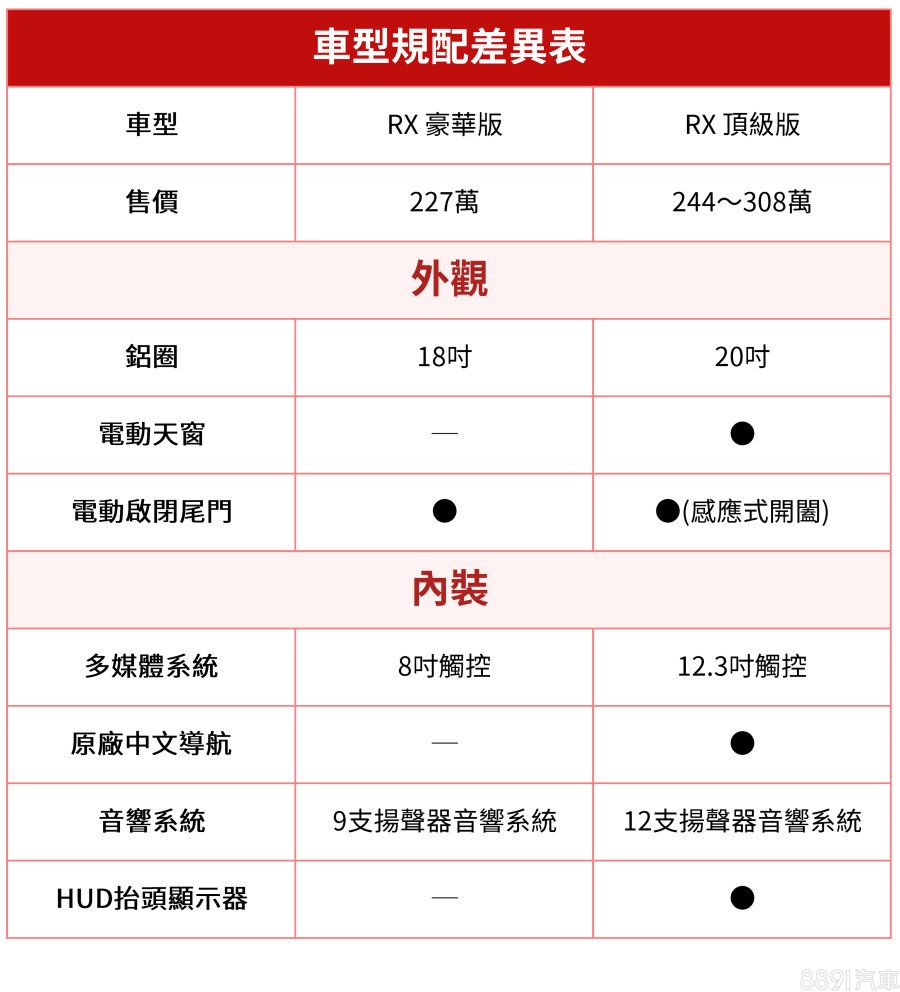 車型規配差異表

| 車型 | RX 豪華版 | RX 頂級版 |
|---|---|---|
| 售價 | 227萬 | 244～308萬 |
| 外觀 | | |
| 鋁圈 | 18吋 | 20吋 |
| 電動天窗 | — | ● |
| 電動啟閉尾門 | ● | ●(感應式開闔) |
| 內裝 | | |
| 多媒體系統 | 8吋觸控 | 12.3吋觸控 |
| 原廠中文導航 | — | ● |
| 音響系統 | 9支揚聲器音響系統 | 12支揚聲器音響系統 |
| HUD抬頭顯示器 | — | ● |

8891汽車